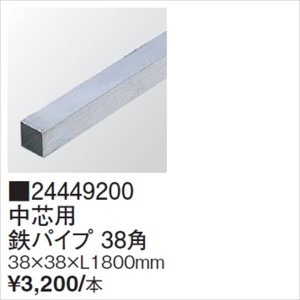 ■24449200
中芯用
鉄パイプ 38角
38×38×L1800mm
¥3,200/本